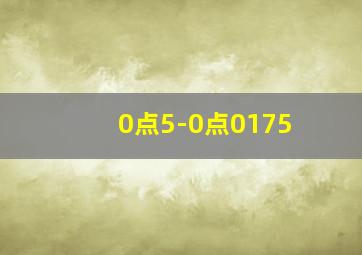 0点5-0点0175